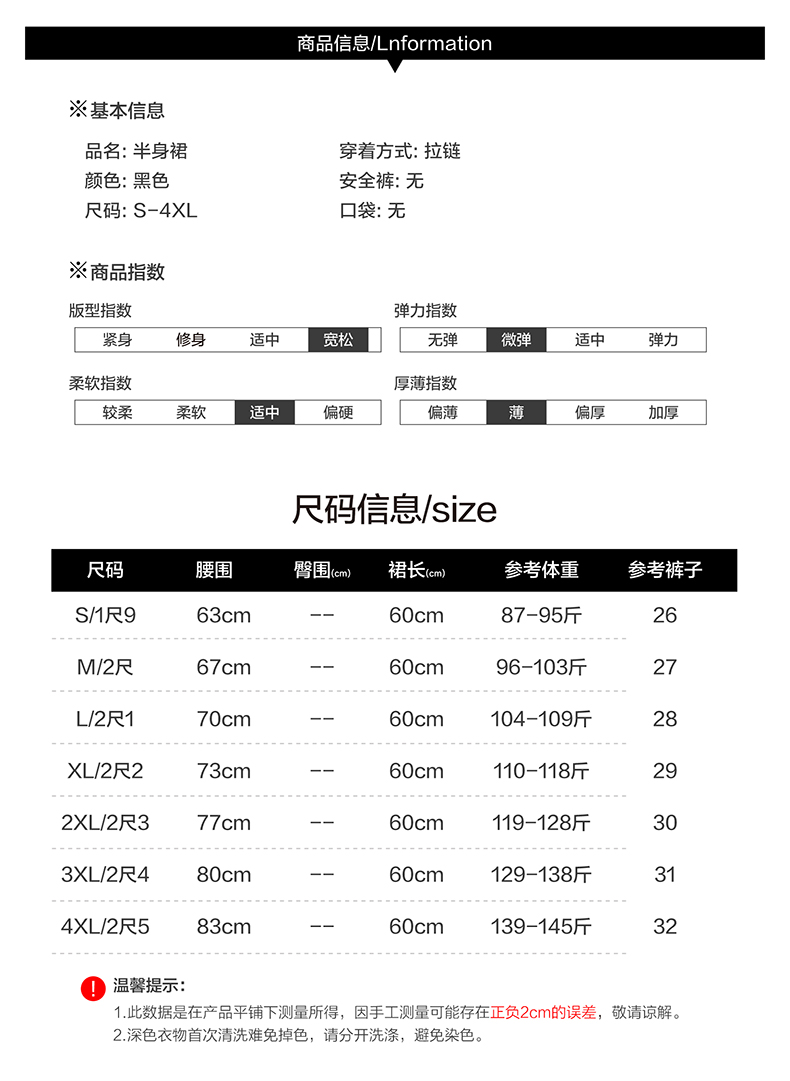 商品信息/Lnformation

※基本信息

品名: 半身裙
颜色: 黑色
尺码: S-4XL

穿着方式: 拉链
安全裤: 无
口袋: 无

※商品指数

版型指数
| 紧身 | 修身 | 适中 | 宽松 |
|---|---|---|---|

弹力指数
| 无弹 | 微弹 | 适中 | 弹力 |
|---|---|---|---|

柔软指数
| 较柔 | 柔软 | 适中 | 偏硬 |
|---|---|---|---|

厚薄指数
| 偏薄 | 薄 | 偏厚 | 加厚 |
|---|---|---|---|

尺码信息/size

| 尺码 | 腰围 | 臀围(cm) | 裙长(cm) | 参考体重 | 参考裤子 |
|---|---|---|---|---|---|
| S/1尺9 | 63cm | -- | 60cm | 87-95斤 | 26 |
| M/2尺 | 67cm | -- | 60cm | 96-103斤 | 27 |
| L/2尺1 | 70cm | -- | 60cm | 104-109斤 | 28 |
| XL/2尺2 | 73cm | -- | 60cm | 110-118斤 | 29 |
| 2XL/2尺3 | 77cm | -- | 60cm | 119-128斤 | 30 |
| 3XL/2尺4 | 80cm | -- | 60cm | 129-138斤 | 31 |
| 4XL/2尺5 | 83cm | -- | 60cm | 139-145斤 | 32 |

!
温馨提示:
1.此数据是在产品平铺下测量所得，因手工测量可能存在正负2cm的误差，敬请谅解。
2.深色衣物首次清洗难免掉色，请分开洗涤，避免染色。